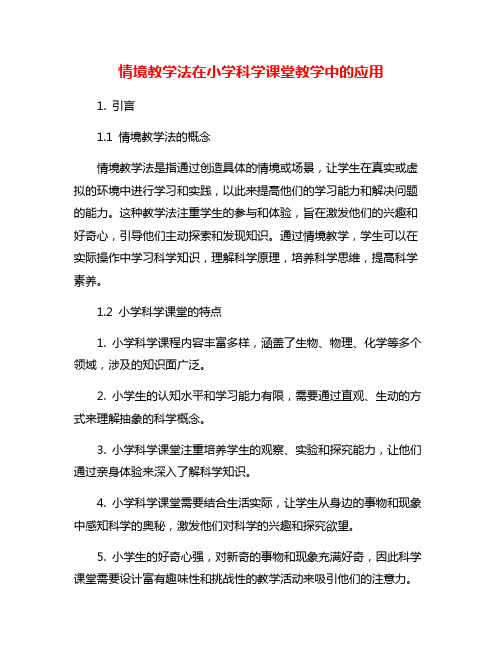 情境教学法在小学科学课堂教学中的应用

1. 引言

1.1 情境教学法的概念

情境教学法是指通过创造具体的情境或场景，让学生在真实或虚拟的环境中进行学习和实践，以此来提高他们的学习能力和解决问题的能力。这种教学法注重学生的参与和体验，旨在激发他们的兴趣和好奇心，引导他们主动探索和发现知识。通过情境教学，学生可以在实际操作中学习科学知识，理解科学原理，培养科学思维，提高科学素养。

1.2 小学科学课堂的特点

1. 小学科学课程内容丰富多样，涵盖了生物、物理、化学等多个领域，涉及的知识面广泛。

2. 小学生的认知水平和学习能力有限，需要通过直观、生动的方式来理解抽象的科学概念。

3. 小学科学课堂注重培养学生的观察、实验和探究能力，让他们通过亲身体验来深入了解科学知识。

4. 小学科学课堂需要结合生活实际，让学生从身边的事物和现象中感知科学的奥秘，激发他们对科学的兴趣和探究欲望。

5. 小学生的好奇心强，对新奇的事物和现象充满好奇，因此科学课堂需要设计富有趣味性和挑战性的教学活动来吸引他们的注意力。